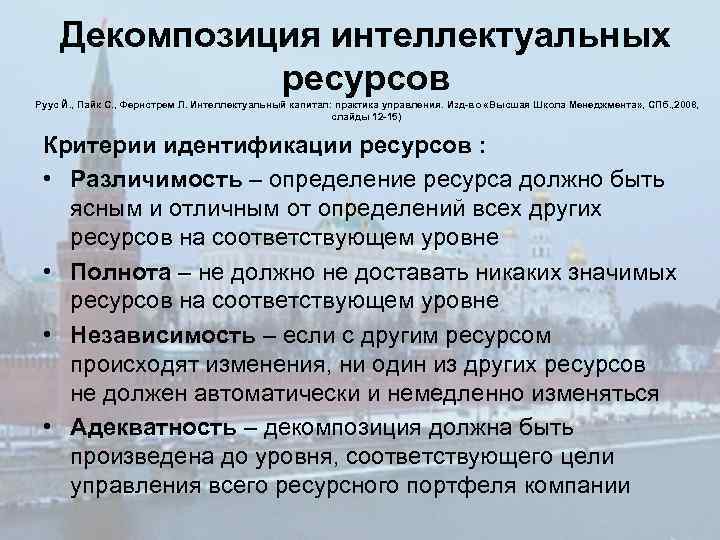 Декомпозиция интеллектуальных ресурсов

Руус Й., Пайк С., Фернстрем Л. Интеллектуальный капитал: практика управления. Изд-во «Высшая Школа Менеджмента», СПб.,2008, слайды 12-15)

Критерии идентификации ресурсов :

• Различимость – определение ресурса должно быть ясным и отличным от определений всех других ресурсов на соответствующем уровне

• Полнота – не должно не доставать никаких значимых ресурсов на соответствующем уровне

• Независимость – если с другим ресурсом происходят изменения, ни один из других ресурсов не должен автоматически и немедленно изменяться

• Адекватность – декомпозиция должна быть произведена до уровня, соответствующего цели управления всего ресурсного портфеля компании